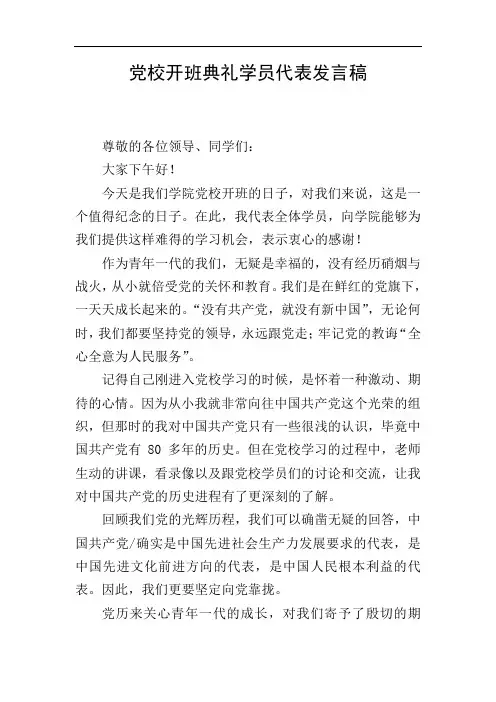 党校开班典礼学员代表发言稿

尊敬的各位领导、同学们：

大家下午好！

今天是我们学院党校开班的日子，对我们来说，这是一个值得纪念的日子。在此，我代表全体学员，向学院能够为我们提供这样难得的学习机会，表示衷心的感谢！

作为青年一代的我们，无疑是幸福的，没有经历硝烟与战火，从小就倍受党的关怀和教育。我们是在鲜红的党旗下，一天天成长起来的。“没有共产党，就没有新中国”，无论何时，我们都要坚持党的领导，永远跟党走；牢记党的教诲“全心全意为人民服务”。

记得自己刚进入党校学习的时候，是怀着一种激动、期待的心情。因为从小我就非常向往中国共产党这个光荣的组织，但那时的我对中国共产党只有一些很浅的认识，毕竟中国共产党有 80 多年的历史。但在党校学习的过程中，老师生动的讲课，看录像以及跟党校学员们的讨论和交流，让我对中国共产党的历史进程有了更深刻的了解。

回顾我们党的光辉历程，我们可以确凿无疑的回答，中国共产党/确实是中国先进社会生产力发展要求的代表，是中国先进文化前进方向的代表，是中国人民根本利益的代表。因此，我们更要坚定向党靠拢。

党历来关心青年一代的成长，对我们寄予了殷切的期